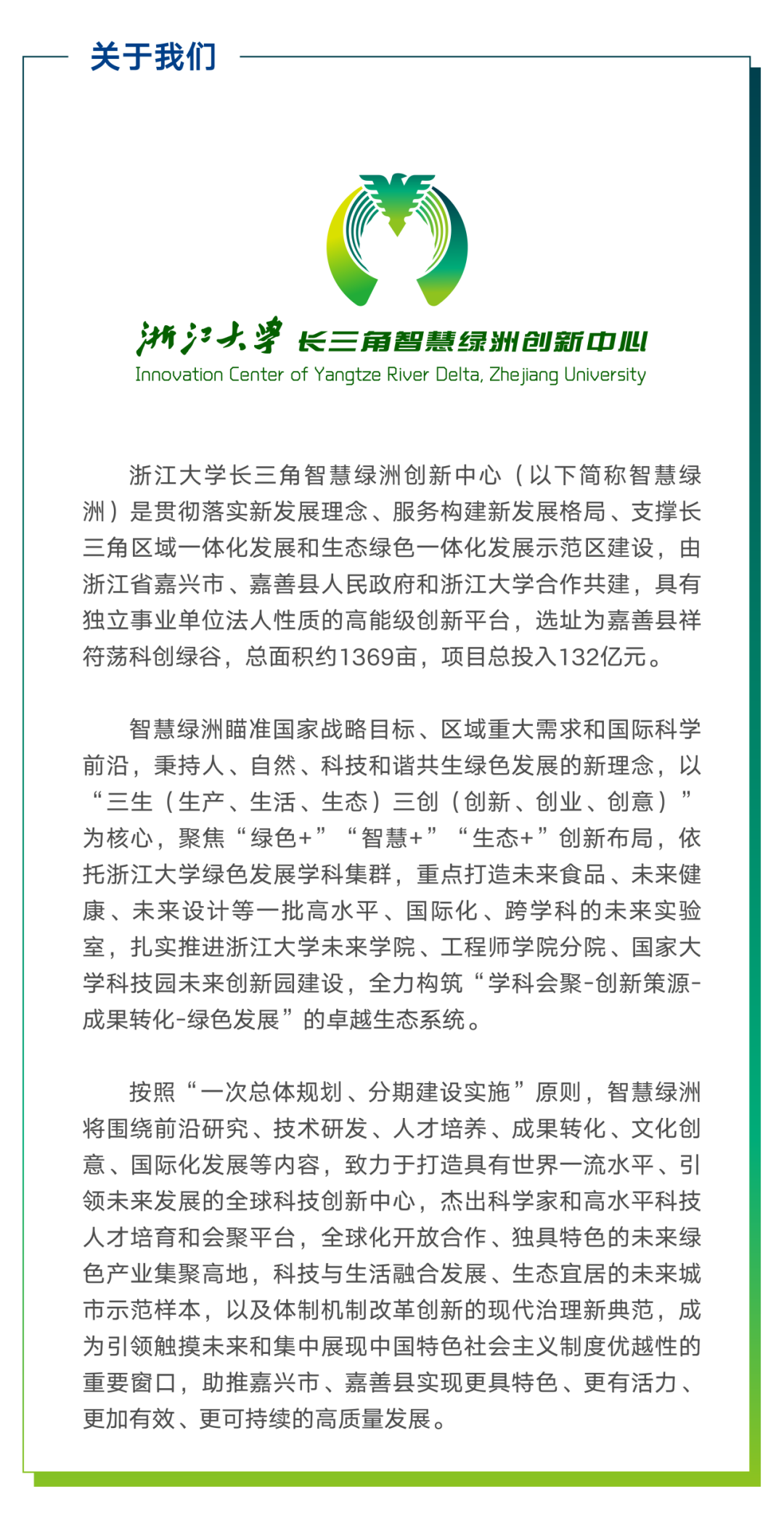 关于我们

浙江大学 长三角智慧绿洲创新中心
Innovation Center of Yangtze River Delta, Zhejiang University

浙江大学长三角智慧绿洲创新中心（以下简称智慧绿洲）是贯彻落实新发展理念、服务构建新发展格局、支撑长三角区域一体化发展和生态绿色一体化发展示范区建设，由浙江省嘉兴市、嘉善县人民政府和浙江大学合作共建，具有独立事业单位法人性质的高能级创新平台，选址为嘉善县祥符荡科创绿谷，总面积约1369亩，项目总投入132亿元。

智慧绿洲瞄准国家战略目标、区域重大需求和国际科学前沿，秉持人、自然、科技和谐共生绿色发展的新理念，以“三生（生产、生活、生态）三创（创新、创业、创意）”为核心，聚焦“绿色+”“智慧+”“生态+”创新布局，依托浙江大学绿色发展学科集群，重点打造未来食品、未来健康、未来设计等一批高水平、国际化、跨学科的未来实验室，扎实推进浙江大学未来学院、工程师学院分院、国家大学科技园未来创新园建设，全力构筑“学科会聚-创新策源-成果转化-绿色发展”的卓越生态系统。

按照“一次总体规划、分期建设实施”原则，智慧绿洲将围绕前沿研究、技术研发、人才培养、成果转化、文化创意、国际化发展等内容，致力于打造具有世界一流水平、引领未来发展的全球科技创新中心，杰出科学家和高水平科技人才培育和会聚平台，全球化开放合作、独具特色的未来绿色产业集聚高地，科技与生活融合发展、生态宜居的未来城市示范样本，以及体制机制改革创新的现代治理新典范，成为引领触摸未来和集中展现中国特色社会主义制度优越性的重要窗口，助推嘉兴市、嘉善县实现更具特色、更有活力、更加有效、更可持续的高质量发展。